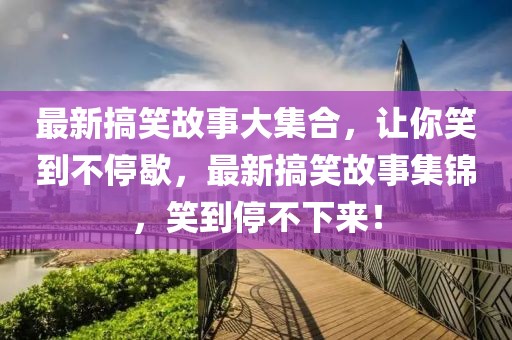 最新搞笑故事大集合，让你笑到不停歇，最新搞笑故事集锦，笑到停不下来！